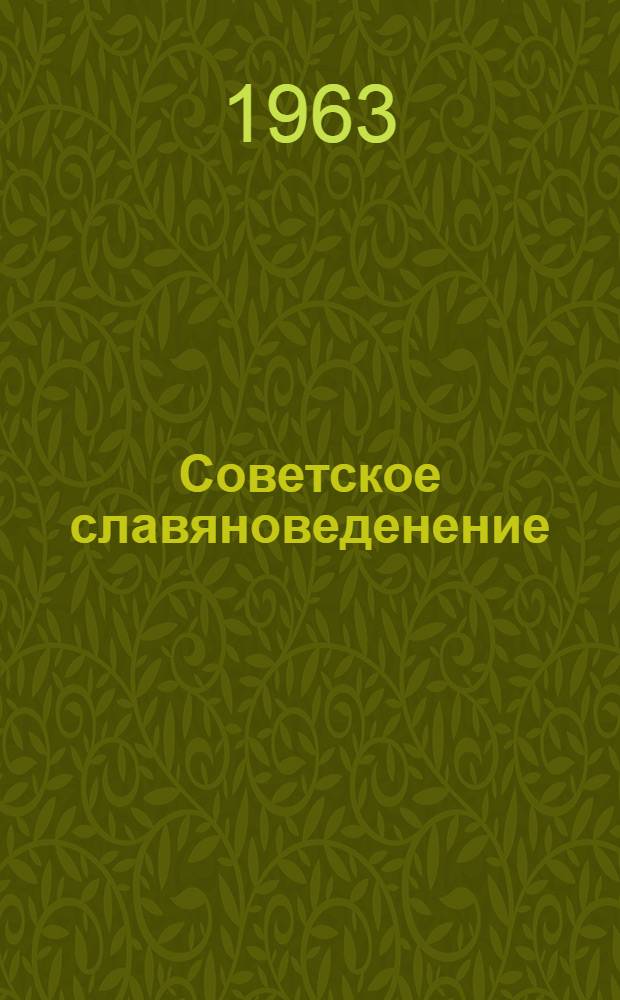 1963

Советское славяноведенение